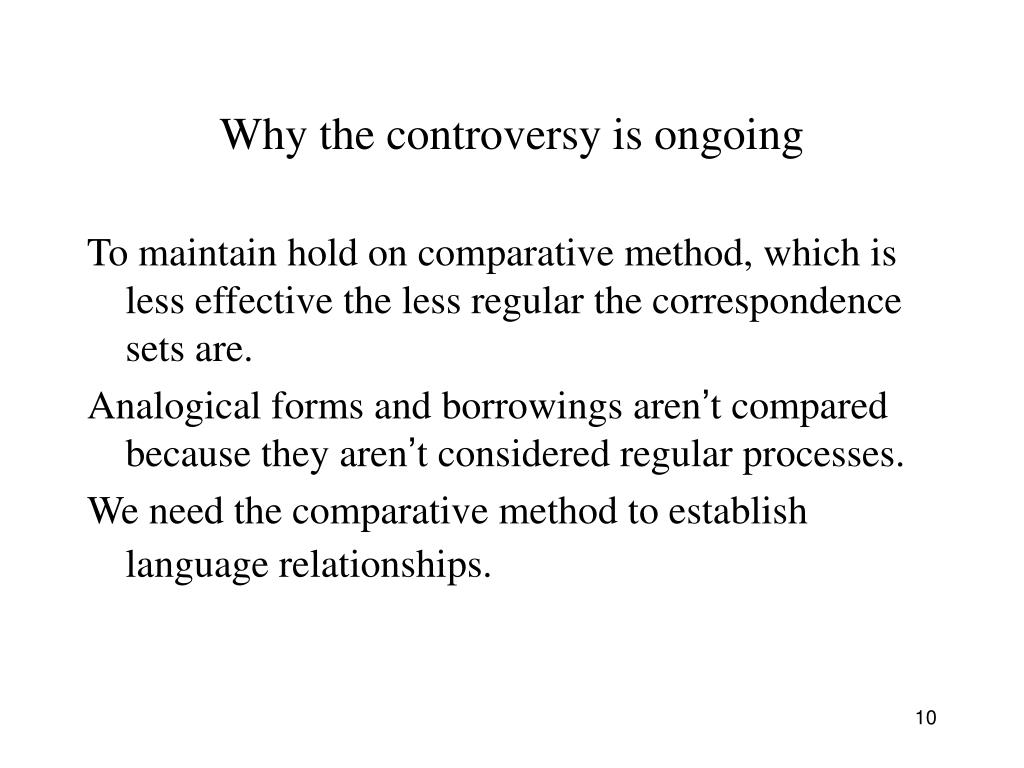 Why the controversy is ongoing

To maintain hold on comparative method, which is less effective the less regular the correspondence sets are.

Analogical forms and borrowings aren’t compared because they aren’t considered regular processes.

We need the comparative method to establish language relationships.

10